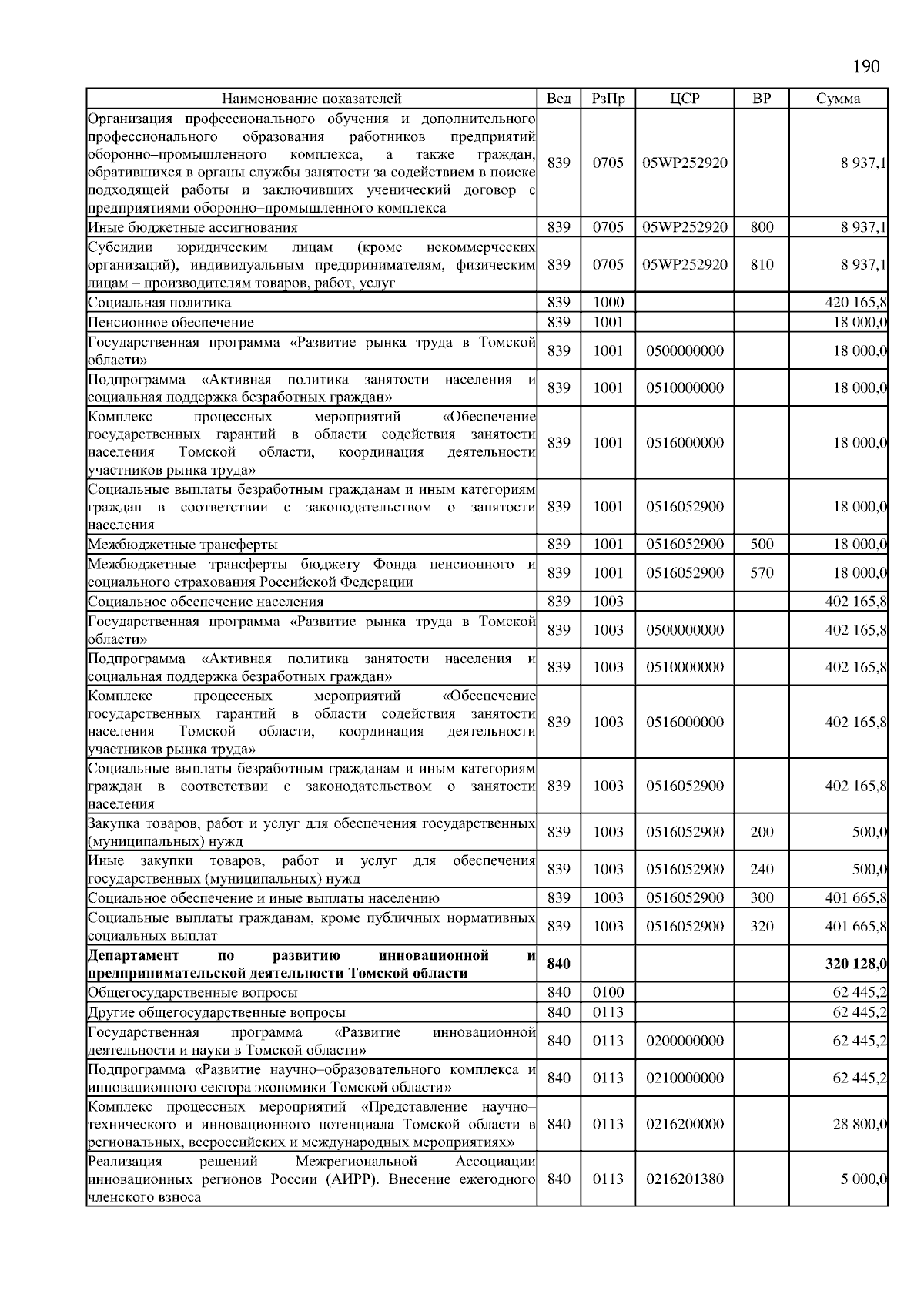 190

| Наименование показателей | Вед | РзПр | ЦСР | ВР | Сумма |
|---|---|---|---|---|---|
| Организация профессионального обучения и дополнительного профессионального образования работников предприятий оборонно–промышленного комплекса, а также граждан, обратившихся в органы службы занятости за содействием в поиске подходящей работы и заключивших ученический договор с предприятиями оборонно–промышленного комплекса | 839 | 0705 | 05WP252920 | | 8 937,1 |
| Иные бюджетные ассигнования | 839 | 0705 | 05WP252920 | 800 | 8 937,1 |
| Субсидии юридическим лицам (кроме некоммерческих организаций), индивидуальным предпринимателям, физическим лицам – производителям товаров, работ, услуг | 839 | 0705 | 05WP252920 | 810 | 8 937,1 |
| Социальная политика | 839 | 1000 | | | 420 165,8 |
| Пенсионное обеспечение | 839 | 1001 | | | 18 000,0 |
| Государственная программа «Развитие рынка труда в Томской области» | 839 | 1001 | 0500000000 | | 18 000,0 |
| Подпрограмма «Активная политика занятости населения и социальная поддержка безработных граждан» | 839 | 1001 | 0510000000 | | 18 000,0 |
| Комплекс процессных мероприятий «Обеспечение государственных гарантий в области содействия занятости населения Томской области, координация деятельности участников рынка труда» | 839 | 1001 | 0516000000 | | 18 000,0 |
| Социальные выплаты безработным гражданам и иным категориям граждан в соответствии с законодательством о занятости населения | 839 | 1001 | 0516052900 | | 18 000,0 |
| Межбюджетные трансферты | 839 | 1001 | 0516052900 | 500 | 18 000,0 |
| Межбюджетные трансферты бюджету Фонда пенсионного и социального страхования Российской Федерации | 839 | 1001 | 0516052900 | 570 | 18 000,0 |
| Социальное обеспечение населения | 839 | 1003 | | | 402 165,8 |
| Государственная программа «Развитие рынка труда в Томской области» | 839 | 1003 | 0500000000 | | 402 165,8 |
| Подпрограмма «Активная политика занятости населения и социальная поддержка безработных граждан» | 839 | 1003 | 0510000000 | | 402 165,8 |
| Комплекс процессных мероприятий «Обеспечение государственных гарантий в области содействия занятости населения Томской области, координация деятельности участников рынка труда» | 839 | 1003 | 0516000000 | | 402 165,8 |
| Социальные выплаты безработным гражданам и иным категориям граждан в соответствии с законодательством о занятости населения | 839 | 1003 | 0516052900 | | 402 165,8 |
| Закупка товаров, работ и услуг для обеспечения государственных (муниципальных) нужд | 839 | 1003 | 0516052900 | 200 | 500,0 |
| Иные закупки товаров, работ и услуг для обеспечения государственных (муниципальных) нужд | 839 | 1003 | 0516052900 | 240 | 500,0 |
| Социальное обеспечение и иные выплаты населению | 839 | 1003 | 0516052900 | 300 | 401 665,8 |
| Социальные выплаты гражданам, кроме публичных нормативных социальных выплат | 839 | 1003 | 0516052900 | 320 | 401 665,8 |
| **Департамент по развитию инновационной и предпринимательской деятельности Томской области** | **840** | | | | **320 128,0** |
| Общегосударственные вопросы | 840 | 0100 | | | 62 445,2 |
| Другие общегосударственные вопросы | 840 | 0113 | | | 62 445,2 |
| Государственная программа «Развитие инновационной деятельности и науки в Томской области» | 840 | 0113 | 0200000000 | | 62 445,2 |
| Подпрограмма «Развитие научно–образовательного комплекса и инновационного сектора экономики Томской области» | 840 | 0113 | 0210000000 | | 62 445,2 |
| Комплекс процессных мероприятий «Представление научно–технического и инновационного потенциала Томской области в региональных, всероссийских и международных мероприятиях» | 840 | 0113 | 0216200000 | | 28 800,0 |
| Реализация решений Межрегиональной Ассоциации инновационных регионов России (АИРР). Внесение ежегодного членского взноса | 840 | 0113 | 0216201380 | | 5 000,0 |